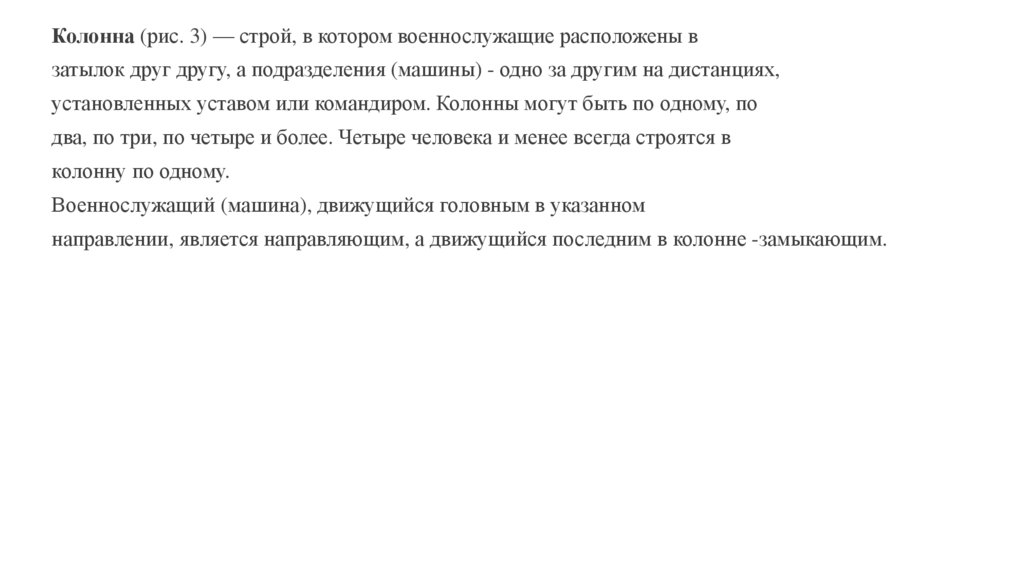 Колонна (рис. 3) — строй, в котором военнослужащие расположены в затылок друг другу, а подразделения (машины) - одно за другим на дистанциях, установленных уставом или командиром. Колонны могут быть по одному, по два, по три, по четыре и более. Четыре человека и менее всегда строятся в колонну по одному.
Военнослужащий (машина), движущийся головным в указанном направлении, является направляющим, а движущийся последним в колонне -замыкающим.